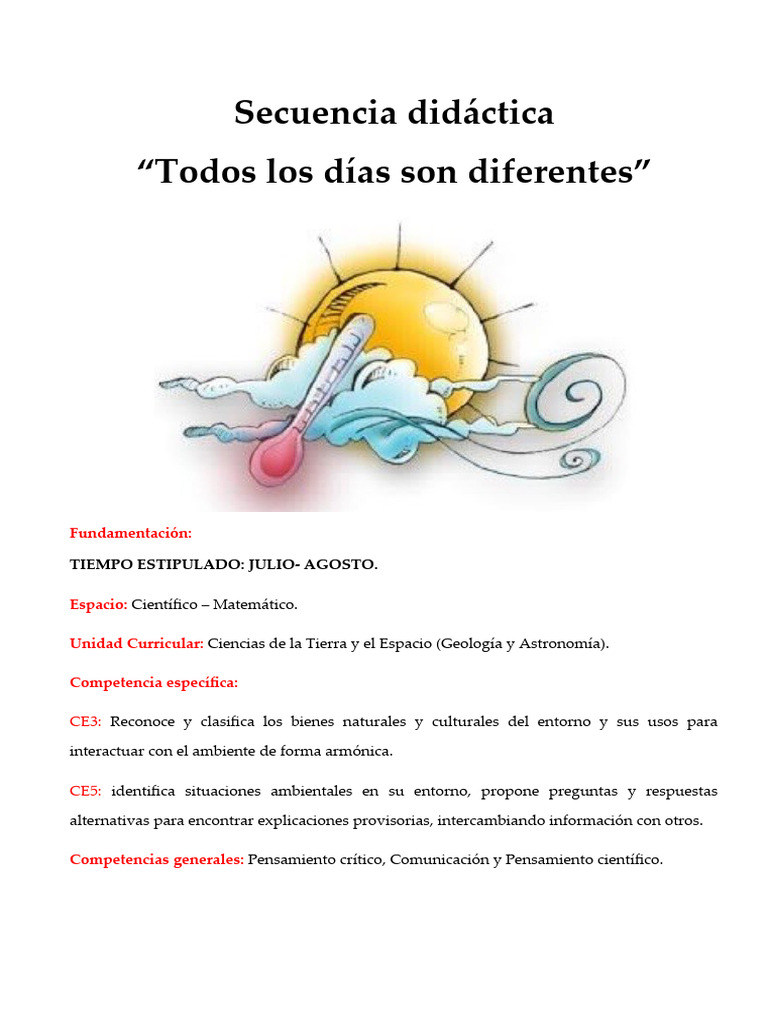 Secuencia didáctica
“Todos los días son diferentes”

Fundamentación:

TIEMPO ESTIPULADO: JULIO- AGOSTO.

Espacio: Científico – Matemático.

Unidad Curricular: Ciencias de la Tierra y el Espacio (Geología y Astronomía).

Competencia específica:

CE3: Reconoce y clasifica los bienes naturales y culturales del entorno y sus usos para interactuar con el ambiente de forma armónica.

CE5: identifica situaciones ambientales en su entorno, propone preguntas y respuestas alternativas para encontrar explicaciones provisorias, intercambiando información con otros.

Competencias generales: Pensamiento crítico, Comunicación y Pensamiento científico.